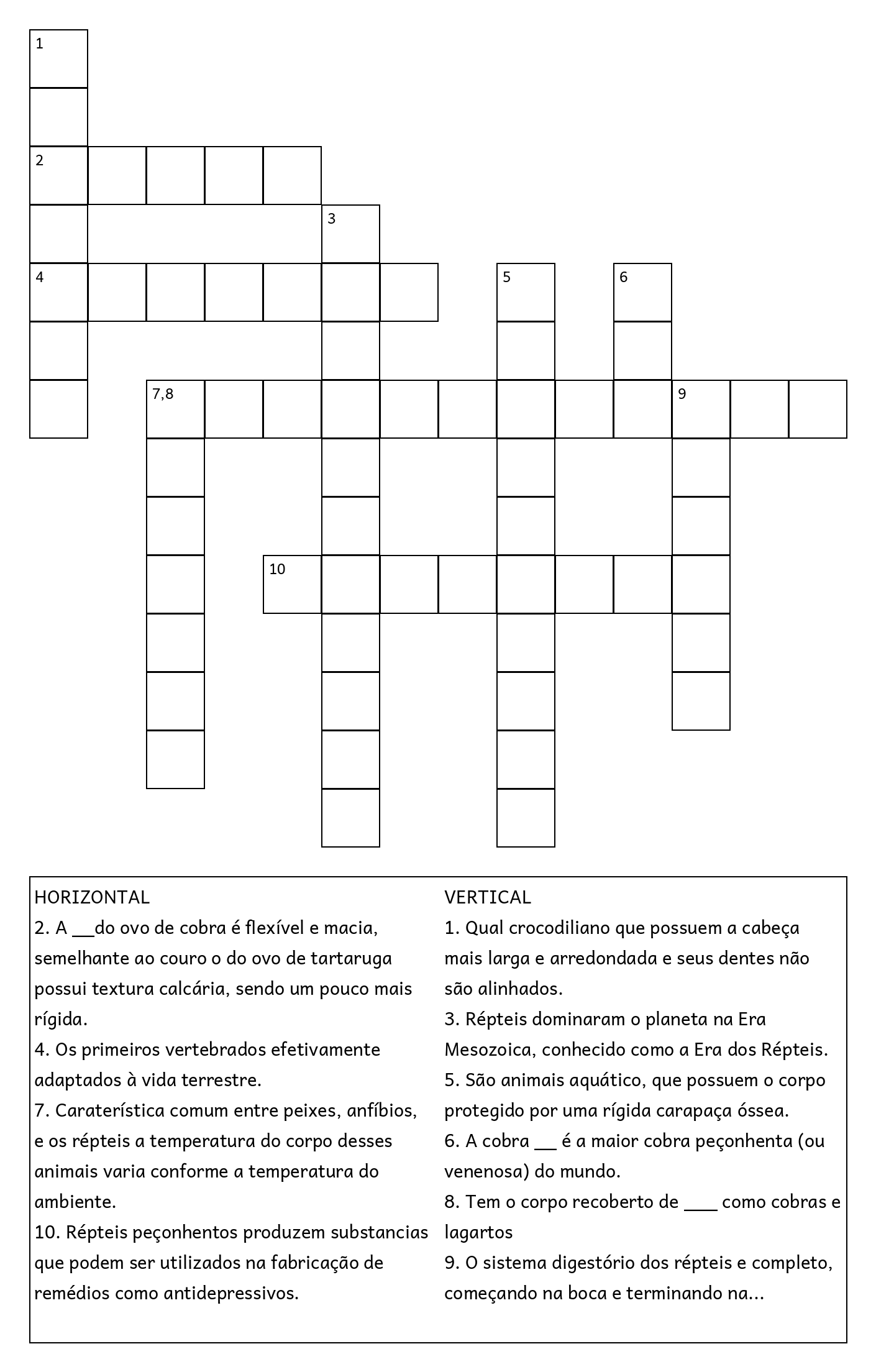 1
2
3
4
5
6
7,8
9
10

HORIZONTAL
2. A __do ovo de cobra é flexível e macia, semelhante ao couro o do ovo de tartaruga possui textura calcária, sendo um pouco mais rígida.
4. Os primeiros vertebrados efetivamente adaptados à vida terrestre.
7. Caraterística comum entre peixes, anfíbios, e os répteis a temperatura do corpo desses animais varia conforme a temperatura do ambiente.
10. Répteis peçonhentos produzem substancias que podem ser utilizados na fabricação de remédios como antidepressivos.

VERTICAL
1. Qual crocodiliano que possuem a cabeça mais larga e arredondada e seus dentes não são alinhados.
3. Répteis dominaram o planeta na Era Mesozoica, conhecido como a Era dos Répteis.
5. São animais aquático, que possuem o corpo protegido por uma rígida carapaça óssea.
6. A cobra __ é a maior cobra peçonhenta (ou venenosa) do mundo.
8. Tem o corpo recoberto de ____ como cobras e lagartos
9. O sistema digestório dos répteis e completo, começando na boca e terminando na...